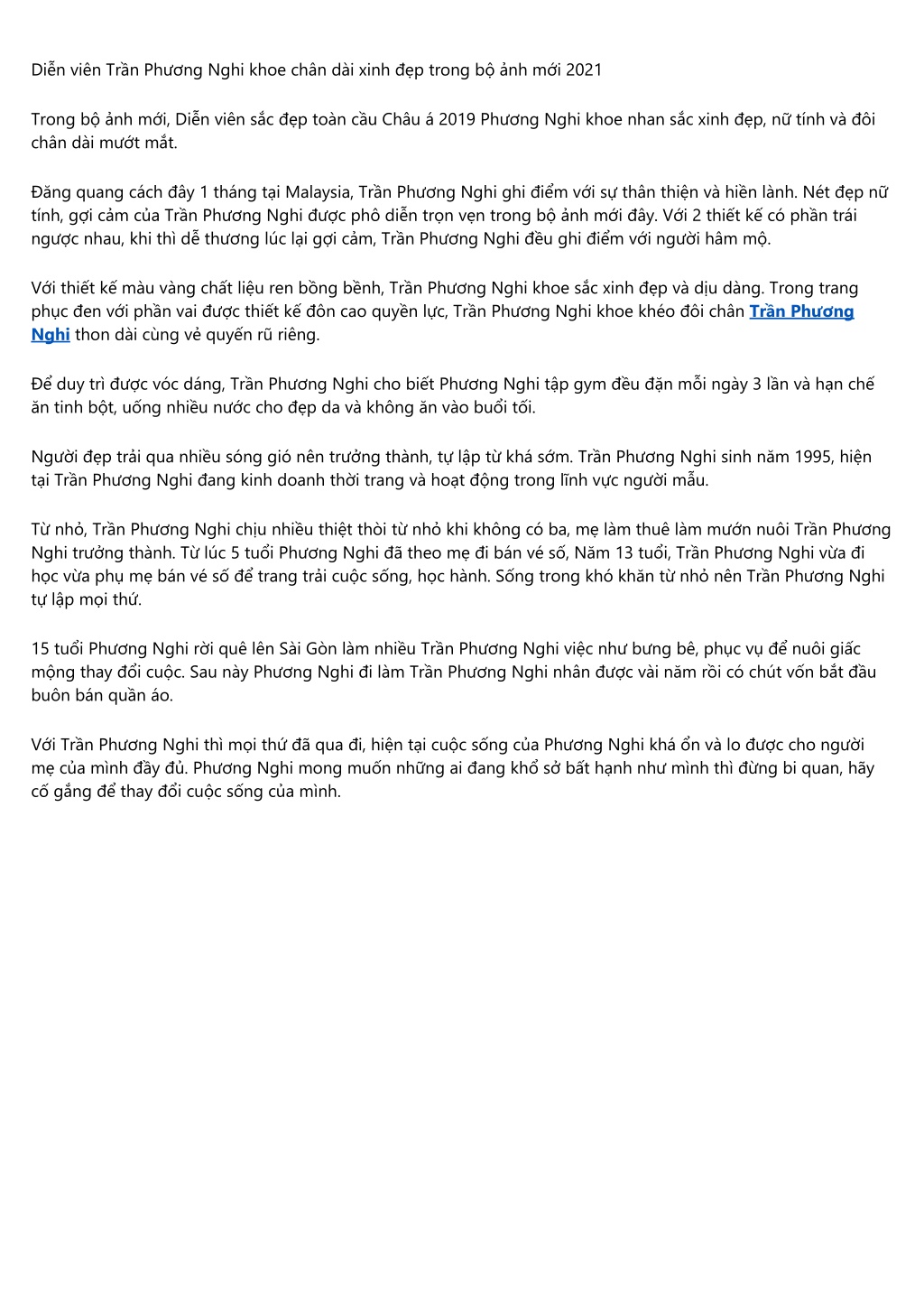 Diễn viên Trần Phương Nghi khoe chân dài xinh đẹp trong bộ ảnh mới 2021

Trong bộ ảnh mới, Diễn viên sắc đẹp toàn cầu Châu á 2019 Phương Nghi khoe nhan sắc xinh đẹp, nữ tính và đôi chân dài mướt mắt.

Đăng quang cách đây 1 tháng tại Malaysia, Trần Phương Nghi ghi điểm với sự thân thiện và hiền lành. Nét đẹp nữ tính, gợi cảm của Trần Phương Nghi được phô diễn trọn vẹn trong bộ ảnh mới đây. Với 2 thiết kế có phần trái ngược nhau, khi thì dễ thương lúc lại gợi cảm, Trần Phương Nghi đều ghi điểm với người hâm mộ.

Với thiết kế màu vàng chất liệu ren bồng bềnh, Trần Phương Nghi khoe sắc xinh đẹp và dịu dàng. Trong trang phục đen với phần vai được thiết kế đôn cao quyền lực, Trần Phương Nghi khoe khéo đôi chân Trần Phương Nghi thon dài cùng vẻ quyến rũ riêng.

Để duy trì được vóc dáng, Trần Phương Nghi cho biết Phương Nghi tập gym đều đặn mỗi ngày 3 lần và hạn chế ăn tinh bột, uống nhiều nước cho đẹp da và không ăn vào buổi tối.

Người đẹp trải qua nhiều sóng gió nên trưởng thành, tự lập từ khá sớm. Trần Phương Nghi sinh năm 1995, hiện tại Trần Phương Nghi đang kinh doanh thời trang và hoạt động trong lĩnh vực người mẫu.

Từ nhỏ, Trần Phương Nghi chịu nhiều thiệt thòi từ nhỏ khi không có ba, mẹ làm thuê làm mướn nuôi Trần Phương Nghi trưởng thành. Từ lúc 5 tuổi Phương Nghi đã theo mẹ đi bán vé số, Năm 13 tuổi, Trần Phương Nghi vừa đi học vừa phụ mẹ bán vé số để trang trải cuộc sống, học hành. Sống trong khó khăn từ nhỏ nên Trần Phương Nghi tự lập mọi thứ.

15 tuổi Phương Nghi rời quê lên Sài Gòn làm nhiều Trần Phương Nghi việc như bưng bê, phục vụ để nuôi giấc mộng thay đổi cuộc. Sau này Phương Nghi đi làm Trần Phương Nghi nhân được vài năm rồi có chút vốn bắt đầu buôn bán quần áo.

Với Trần Phương Nghi thì mọi thứ đã qua đi, hiện tại cuộc sống của Phương Nghi khá ổn và lo được cho người mẹ của mình đầy đủ. Phương Nghi mong muốn những ai đang khổ sở bất hạnh như mình thì đừng bi quan, hãy cố gắng để thay đổi cuộc sống của mình.